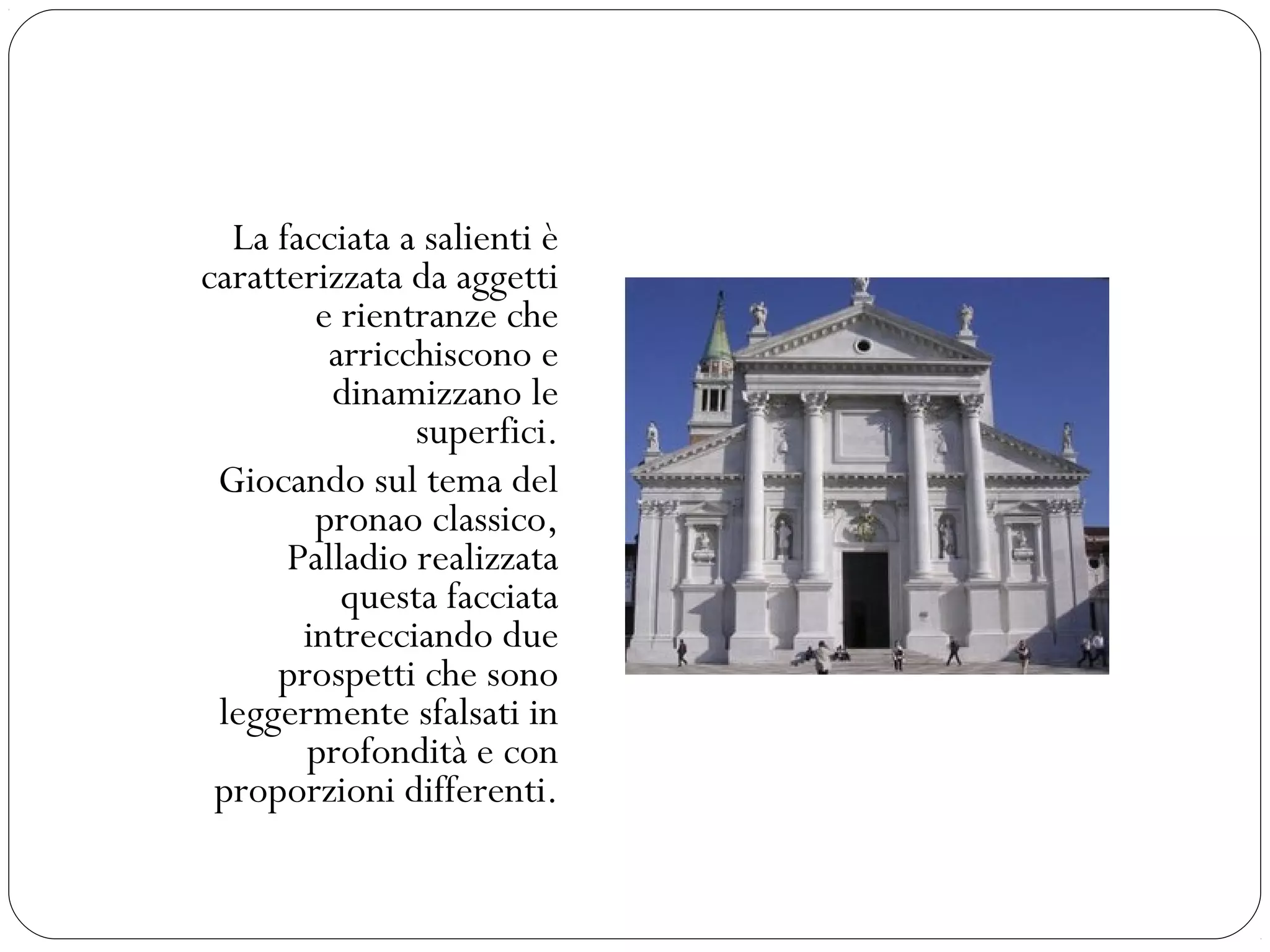 La facciata a salienti è caratterizzata da aggetti e rientranze che arricchiscono e dinamizzano le superfici.

Giocando sul tema del pronao classico, Palladio realizzata questa facciata intrecciando due prospetti che sono leggermente sfalsati in profondità e con proporzioni differenti.